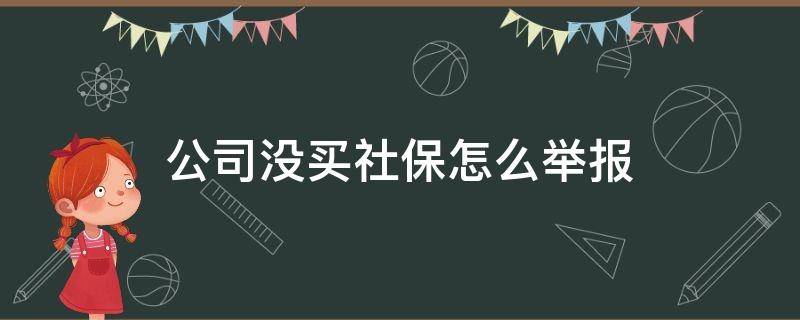 公司没买社保怎么举报